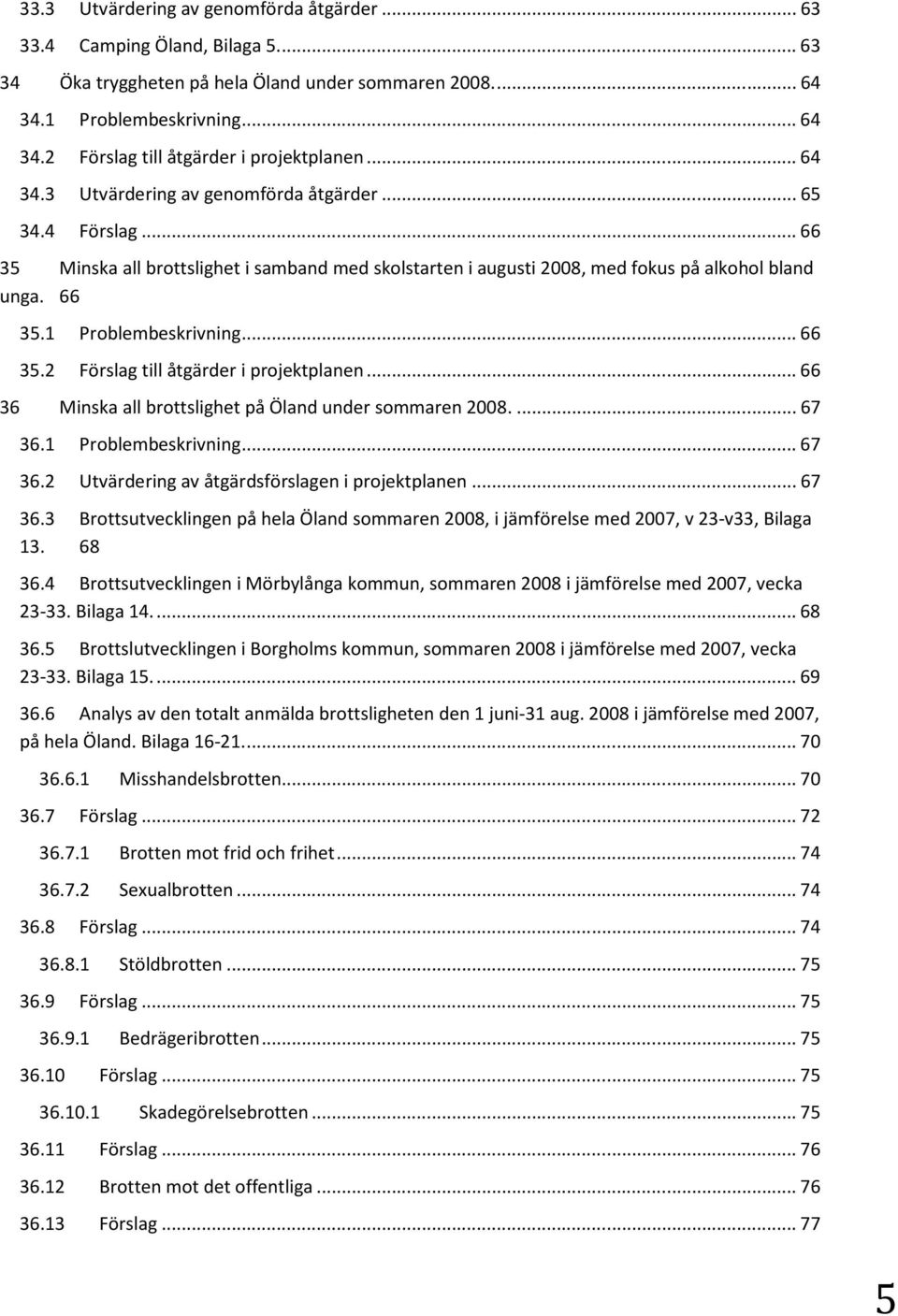 33.3 Utvärdering av genomförda åtgärder ... 63
33.4 Camping Öland, Bilaga 5. ... 63
34 Öka tryggheten på hela Öland under sommaren 2008. ... 64
34.1 Problembeskrivning ... 64
34.2 Förslag till åtgärder i projektplanen ... 64
34.3 Utvärdering av genomförda åtgärder ... 65
34.4 Förslag ... 66
35 Minska all brottslighet i samband med skolstarten i augusti 2008, med fokus på alkohol bland unga. 66
35.1 Problembeskrivning ... 66
35.2 Förslag till åtgärder i projektplanen ... 66
36 Minska all brottslighet på Öland under sommaren 2008. ... 67
36.1 Problembeskrivning ... 67
36.2 Utvärdering av åtgärdsförslagen i projektplanen ... 67
36.3 Brottsutvecklingen på hela Öland sommaren 2008, i jämförelse med 2007, v 23-v33, Bilaga 13. 68
36.4 Brottsutvecklingen i Mörbylånga kommun, sommaren 2008 i jämförelse med 2007, vecka 23-33. Bilaga 14. ... 68
36.5 Brottslutvecklingen i Borgholms kommun, sommaren 2008 i jämförelse med 2007, vecka 23-33. Bilaga 15. ... 69
36.6 Analys av den totalt anmälda brottsligheten den 1 juni-31 aug. 2008 i jämförelse med 2007, på hela Öland. Bilaga 16-21. ... 70
36.6.1 Misshandelsbrotten ... 70
36.7 Förslag ... 72
36.7.1 Brotten mot frid och frihet ... 74
36.7.2 Sexualbrotten ... 74
36.8 Förslag ... 74
36.8.1 Stöldbrotten ... 75
36.9 Förslag ... 75
36.9.1 Bedrägeribrotten ... 75
36.10 Förslag ... 75
36.10.1 Skadegörelsebrotten ... 75
36.11 Förslag ... 76
36.12 Brotten mot det offentliga ... 76
36.13 Förslag ... 77

5